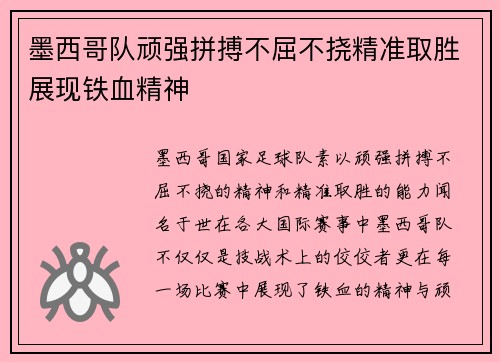 墨西哥队顽强拼搏不屈不挠精准取胜展现铁血精神

墨西哥国家足球队素以顽强拼搏不屈不挠的精神和精准取胜的能力闻名于世在各大国际赛事中墨西哥队不仅仅是技战术上的佼佼者更在每一场比赛中展现了铁血的精神与顽